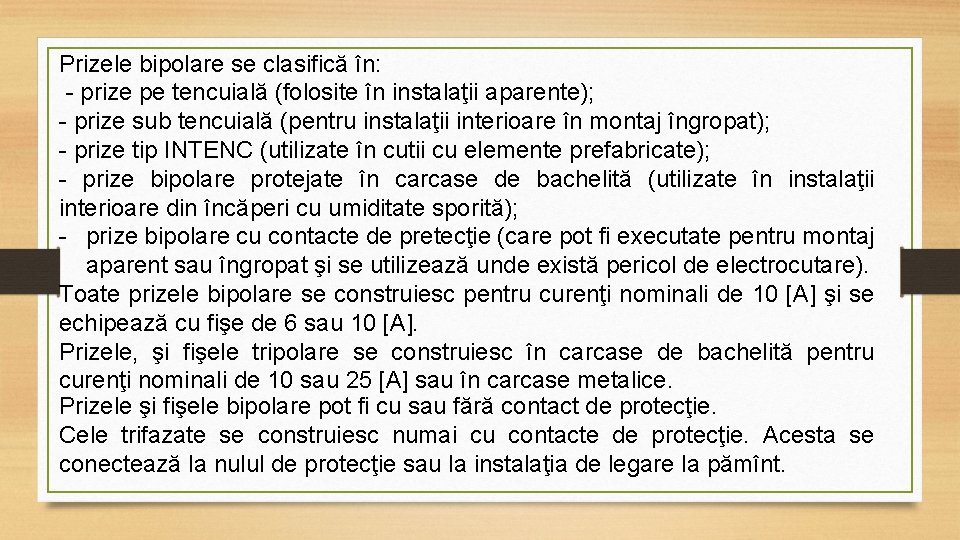 Prizele bipolare se clasifică în:
- prize pe tencuială (folosite în instalaţii aparente);
- prize sub tencuială (pentru instalaţii interioare în montaj îngropat);
- prize tip INTENC (utilizate în cutii cu elemente prefabricate);
- prize bipolare protejate în carcase de bachelită (utilizate în instalaţii interioare din încăperi cu umiditate sporită);
- prize bipolare cu contacte de pretecţie (care pot fi executate pentru montaj aparent sau îngropat şi se utilizează unde există pericol de electrocutare).
Toate prizele bipolare se construiesc pentru curenţi nominali de 10 [A] şi se echipează cu fişe de 6 sau 10 [A].
Prizele, şi fişele tripolare se construiesc în carcase de bachelită pentru curenţi nominali de 10 sau 25 [A] sau în carcase metalice.
Prizele şi fişele bipolare pot fi cu sau fără contact de protecţie.
Cele trifazate se construiesc numai cu contacte de protecţie. Acesta se conectează la nulul de protecţie sau la instalaţia de legare la pămînt.